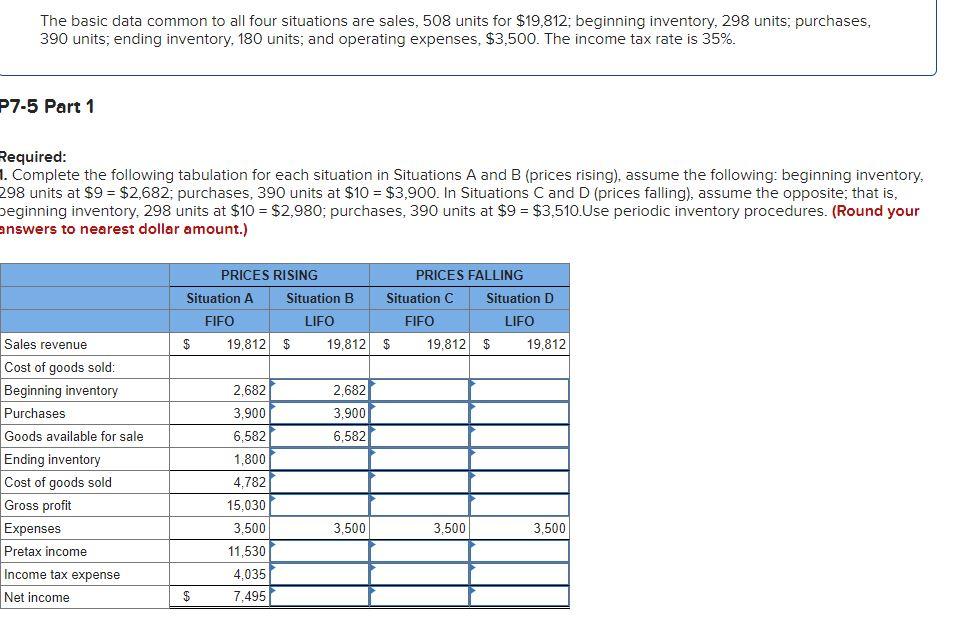 The basic data common to all four situations are sales, 508 units for $19,812; beginning inventory, 298 units; purchases, 390 units; ending inventory, 180 units; and operating expenses, $3,500. The income tax rate is 35%.

P7-5 Part 1

Required:
1. Complete the following tabulation for each situation in Situations A and B (prices rising), assume the following: beginning inventory, 298 units at $9 = $2,682; purchases, 390 units at $10 = $3,900. In Situations C and D (prices falling), assume the opposite; that is, beginning inventory, 298 units at $10 = $2,980; purchases, 390 units at $9 = $3,510.Use periodic inventory procedures. (Round your answers to nearest dollar amount.)

| | PRICES RISING | | PRICES FALLING | |
|---|---|---|---|---|
| | Situation A | Situation B | Situation C | Situation D |
| | FIFO | LIFO | FIFO | LIFO |
| Sales revenue | $ 19,812 | $ 19,812 | $ 19,812 | $ 19,812 |
| Cost of goods sold: | | | | |
| Beginning inventory | 2,682 | 2,682 | | |
| Purchases | 3,900 | 3,900 | | |
| Goods available for sale | 6,582 | 6,582 | | |
| Ending inventory | 1,800 | | | |
| Cost of goods sold | 4,782 | | | |
| Gross profit | 15,030 | | | |
| Expenses | 3,500 | 3,500 | 3,500 | 3,500 |
| Pretax income | 11,530 | | | |
| Income tax expense | 4,035 | | | |
| Net income | $ 7,495 | | | |